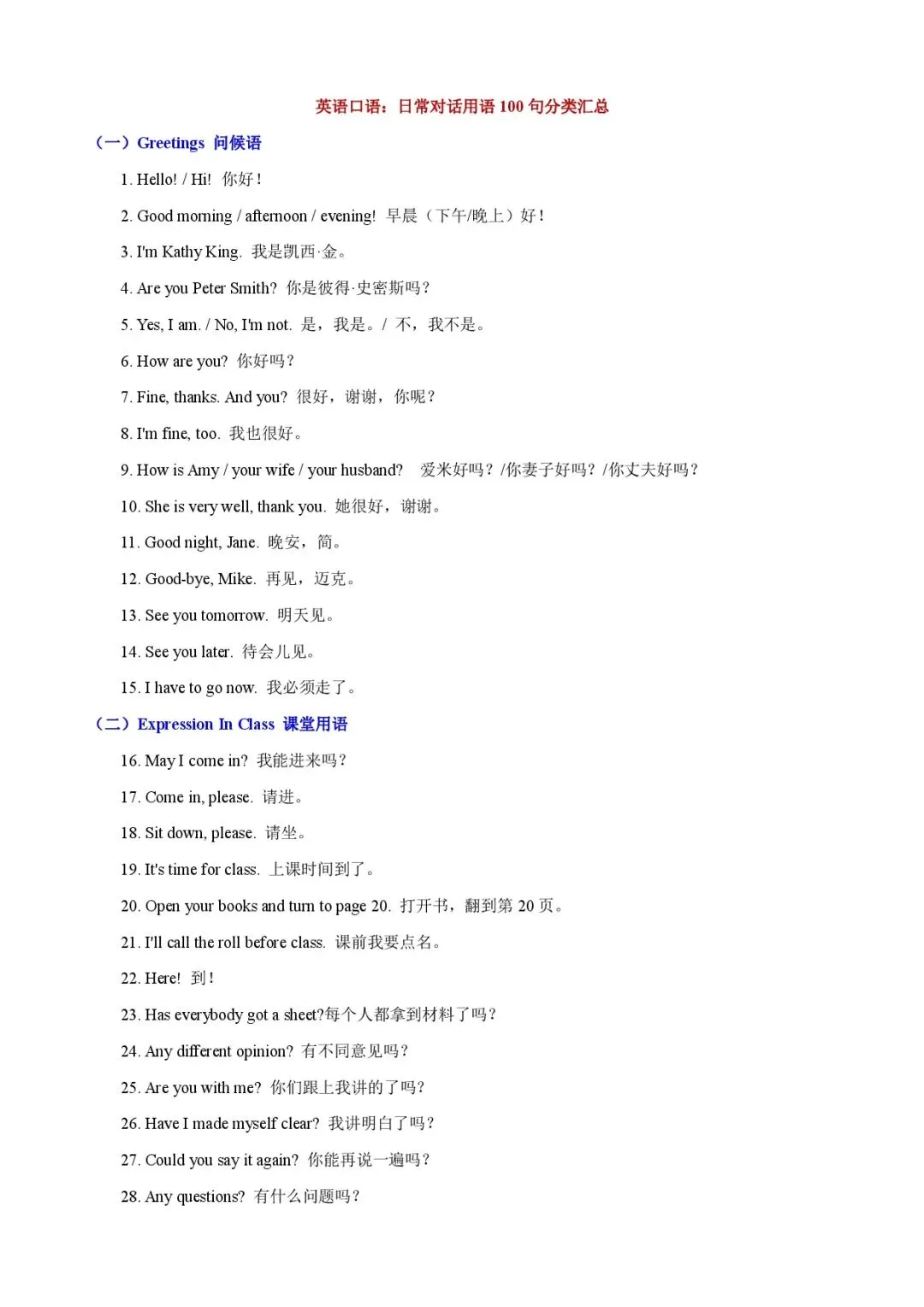 英语口语：日常对话用语100句分类汇总

（一）Greetings 问候语

1. Hello! / Hi! 你好！

2. Good morning / afternoon / evening! 早晨（下午/晚上）好！

3. I'm Kathy King. 我是凯西·金。

4. Are you Peter Smith? 你是彼得·史密斯吗？

5. Yes, I am. / No, I'm not. 是，我是。/ 不，我不是。

6. How are you? 你好吗？

7. Fine, thanks. And you? 很好，谢谢，你呢？

8. I'm fine, too. 我也很好。

9. How is Amy / your wife / your husband? 爱米好吗？/你妻子好吗？/你丈夫好吗？

10. She is very well, thank you. 她很好，谢谢。

11. Good night, Jane. 晚安，简。

12. Good-bye, Mike. 再见，迈克。

13. See you tomorrow. 明天见。

14. See you later. 待会儿见。

15. I have to go now. 我必须走了。

（二）Expression In Class 课堂用语

16. May I come in? 我能进来吗？

17. Come in, please. 请进。

18. Sit down, please. 请坐。

19. It's time for class. 上课时间到了。

20. Open your books and turn to page 20. 打开书，翻到第20页。

21. I'll call the roll before class. 课前我要点名。

22. Here! 到！

23. Has everybody got a sheet?每个人都拿到材料了吗？

24. Any different opinion? 有不同意见吗？

25. Are you with me? 你们跟上我讲的了吗？

26. Have I made myself clear? 我讲明白了吗？

27. Could you say it again? 你能再说一遍吗？

28. Any questions? 有什么问题吗？